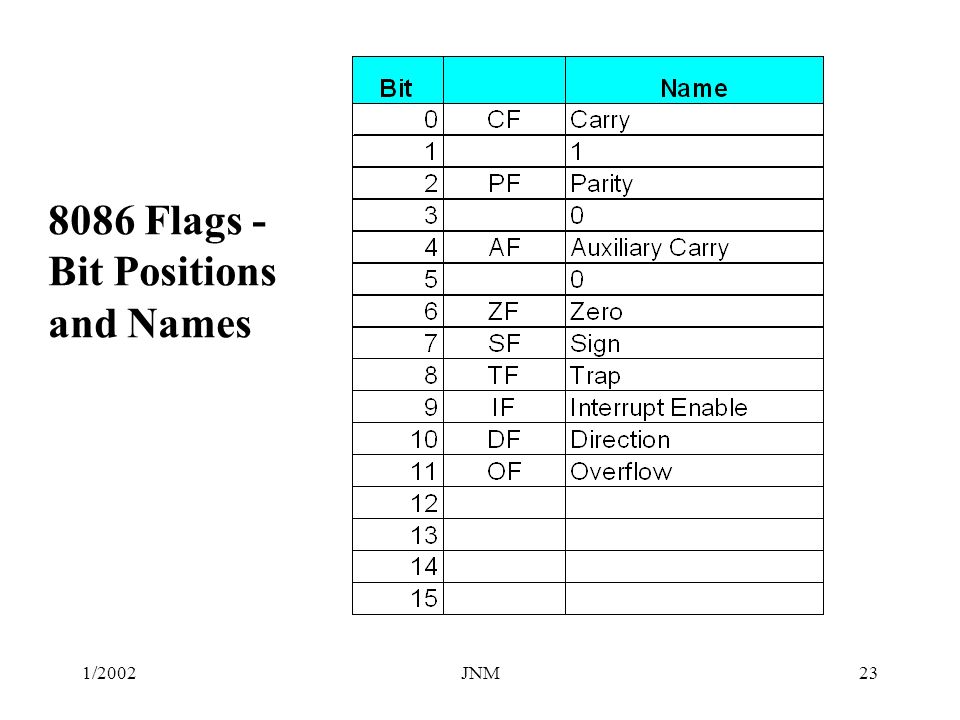 8086 Flags - Bit Positions and Names

| Bit | | Name |
|---|---|---|
| 0 | CF | Carry |
| 1 | | 1 |
| 2 | PF | Parity |
| 3 | | 0 |
| 4 | AF | Auxiliary Carry |
| 5 | | 0 |
| 6 | ZF | Zero |
| 7 | SF | Sign |
| 8 | TF | Trap |
| 9 | IF | Interrupt Enable |
| 10 | DF | Direction |
| 11 | OF | Overflow |
| 12 | | |
| 13 | | |
| 14 | | |
| 15 | | |

1/2002 JNM 23